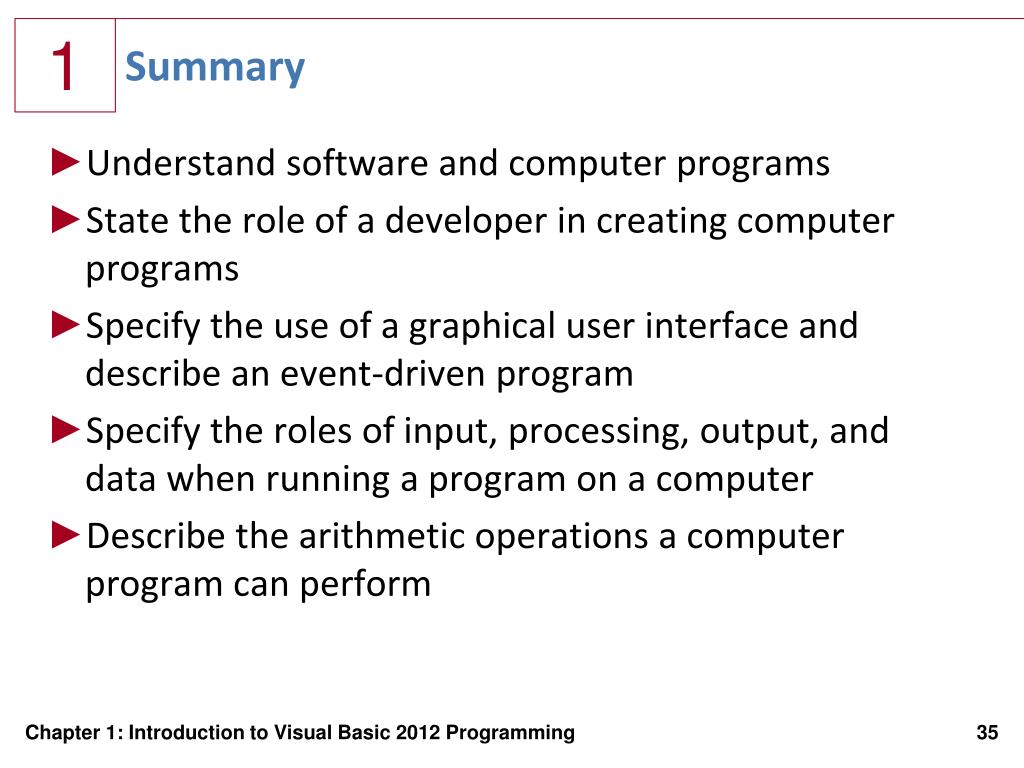 1

Summary

►Understand software and computer programs

►State the role of a developer in creating computer programs

►Specify the use of a graphical user interface and describe an event-driven program

►Specify the roles of input, processing, output, and data when running a program on a computer

►Describe the arithmetic operations a computer program can perform

Chapter 1: Introduction to Visual Basic 2012 Programming

35